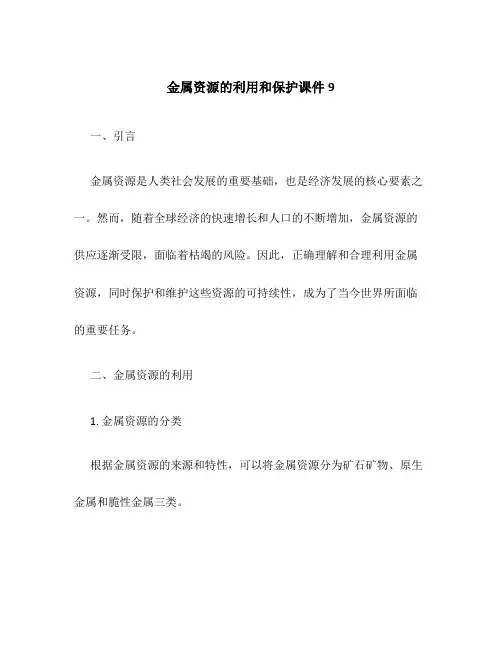 金属资源的利用和保护课件 9

一、引言

金属资源是人类社会发展的重要基础，也是经济发展的核心要素之一。然而，随着全球经济的快速增长和人口的不断增加，金属资源的供应逐渐受限，面临着枯竭的风险。因此，正确理解和合理利用金属资源，同时保护和维护这些资源的可持续性，成为了当今世界所面临的重要任务。

二、金属资源的利用

1. 金属资源的分类

根据金属资源的来源和特性，可以将金属资源分为矿石矿物、原生金属和脆性金属三类。